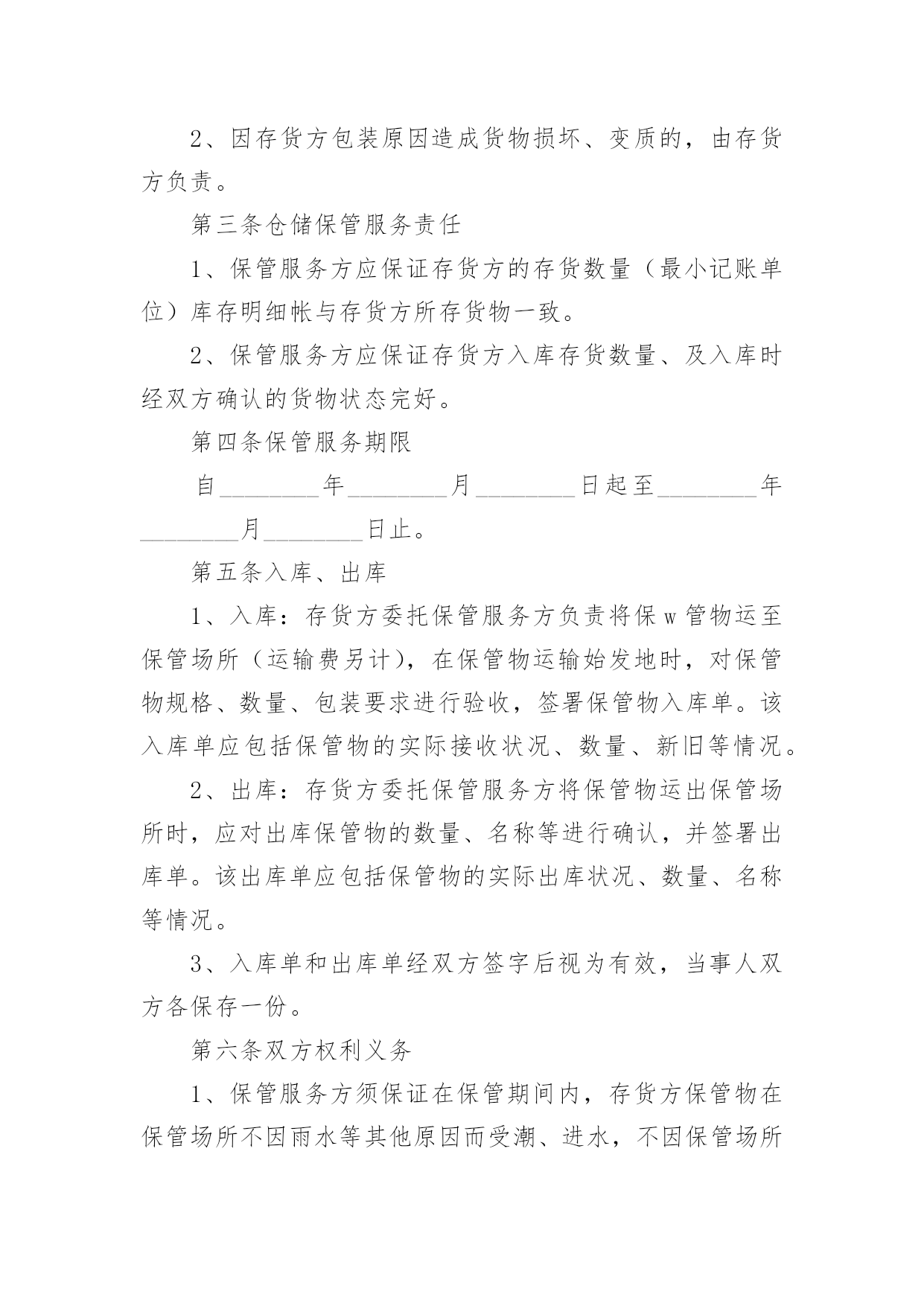 2、因存货方包装原因造成货物损坏、变质的，由存货方负责。

第三条仓储保管服务责任

1、保管服务方应保证存货方的存货数量（最小记账单位）库存明细帐与存货方所存货物一致。

2、保管服务方应保证存货方入库存货数量、及入库时经双方确认的货物状态完好。

第四条保管服务期限

自________年________月________日起至________年________月________日止。

第五条入库、出库

1、入库：存货方委托保管服务方负责将保w管物运至保管场所（运输费另计），在保管物运输始发地时，对保管物规格、数量、包装要求进行验收，签署保管物入库单。该入库单应包括保管物的实际接收状况、数量、新旧等情况。

2、出库：存货方委托保管服务方将保管物运出保管场所时，应对出库保管物的数量、名称等进行确认，并签署出库单。该出库单应包括保管物的实际出库状况、数量、名称等情况。

3、入库单和出库单经双方签字后视为有效，当事人双方各保存一份。

第六条双方权利义务

1、保管服务方须保证在保管期间内，存货方保管物在保管场所不因雨水等其他原因而受潮、进水，不因保管场所